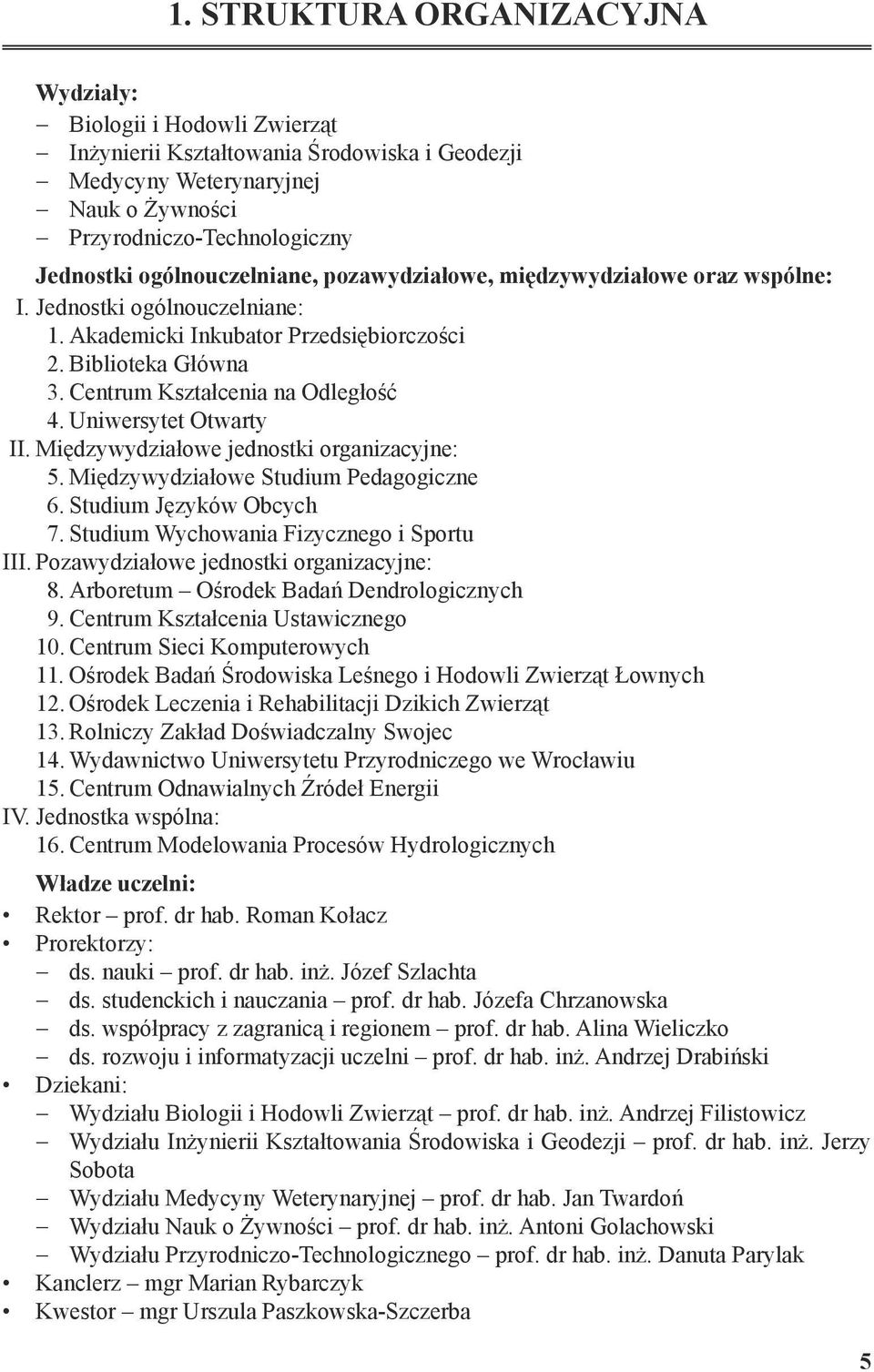 1. STRUKTURA ORGANIZACYJNA

Wydziały:
– Biologii i Hodowli Zwierząt
– Inżynierii Kształtowania Środowiska i Geodezji
– Medycyny Weterynaryjnej
– Nauk o Żywności
– Przyrodniczo-Technologiczny

Jednostki ogólnouczelniane, pozawydziałowe, międzywydziałowe oraz wspólne:
I. Jednostki ogólnouczelniane:
1. Akademicki Inkubator Przedsiębiorczości
2. Biblioteka Główna
3. Centrum Kształcenia na Odległość
4. Uniwersytet Otwarty
II. Międzywydziałowe jednostki organizacyjne:
5. Międzywydziałowe Studium Pedagogiczne
6. Studium Języków Obcych
7. Studium Wychowania Fizycznego i Sportu
III. Pozawydziałowe jednostki organizacyjne:
8. Arboretum – Ośrodek Badań Dendrologicznych
9. Centrum Kształcenia Ustawicznego
10. Centrum Sieci Komputerowych
11. Ośrodek Badań Środowiska Leśnego i Hodowli Zwierząt Łownych
12. Ośrodek Leczenia i Rehabilitacji Dzikich Zwierząt
13. Rolniczy Zakład Doświadczalny Swojec
14. Wydawnictwo Uniwersytetu Przyrodniczego we Wrocławiu
15. Centrum Odnawialnych Źródeł Energii
IV. Jednostka wspólna:
16. Centrum Modelowania Procesów Hydrologicznych

Władze uczelni:
• Rektor – prof. dr hab. Roman Kołacz
• Prorektorzy:
– ds. nauki – prof. dr hab. inż. Józef Szlachta
– ds. studenckich i nauczania – prof. dr hab. Józefa Chrzanowska
– ds. współpracy z zagranicą i regionem – prof. dr hab. Alina Wieliczko
– ds. rozwoju i informatyzacji uczelni – prof. dr hab. inż. Andrzej Drabiński
• Dziekani:
– Wydziału Biologii i Hodowli Zwierząt – prof. dr hab. inż. Andrzej Filistowicz
– Wydziału Inżynierii Kształtowania Środowiska i Geodezji – prof. dr hab. inż. Jerzy Sobota
– Wydziału Medycyny Weterynaryjnej – prof. dr hab. Jan Twardoń
– Wydziału Nauk o Żywności – prof. dr hab. inż. Antoni Golachowski
– Wydziału Przyrodniczo-Technologicznego – prof. dr hab. inż. Danuta Parylak
• Kanclerz – mgr Marian Rybarczyk
• Kwestor – mgr Urszula Paszkowska-Szczerba

5